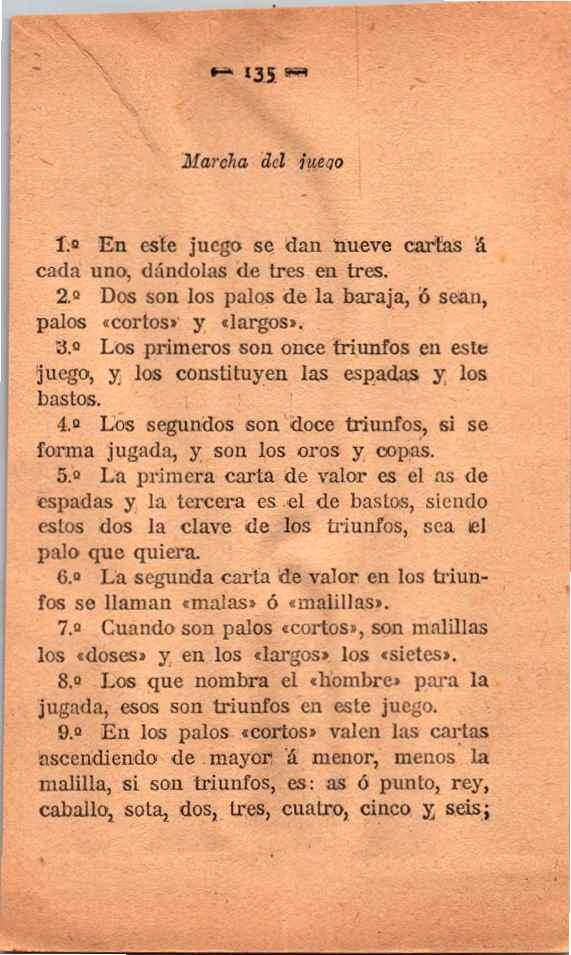 — 135 —

Marcha del juego

1.º En este juego se dan nueve cartas á cada uno, dándolas de tres en tres.

2.º Dos son los palos de la baraja, ó sean, palos «cortos» y «largos».

3.º Los primeros son once triunfos en este juego, y los constituyen las espadas y los bastos.

4.º Los segundos son doce triunfos, si se forma jugada, y son los oros y copas.

5.º La primera carta de valor es el as de espadas y la tercera es el de bastos, siendo estos dos la clave de los triunfos, sea el palo que quiera.

6.º La segunda carta de valor en los triunfos se llaman «malas» ó «malillas».

7.º Cuando son palos «cortos», son malillas los «doses» y en los «largos» los «sietes».

8.º Los que nombra el «hombre» para la jugada, esos son triunfos en este juego.

9.º En los palos «cortos» valen las cartas ascendiendo de mayor á menor, menos la malilla, si son triunfos, es: as ó punto, rey, caballo, sota, dos, tres, cuatro, cinco y seis;